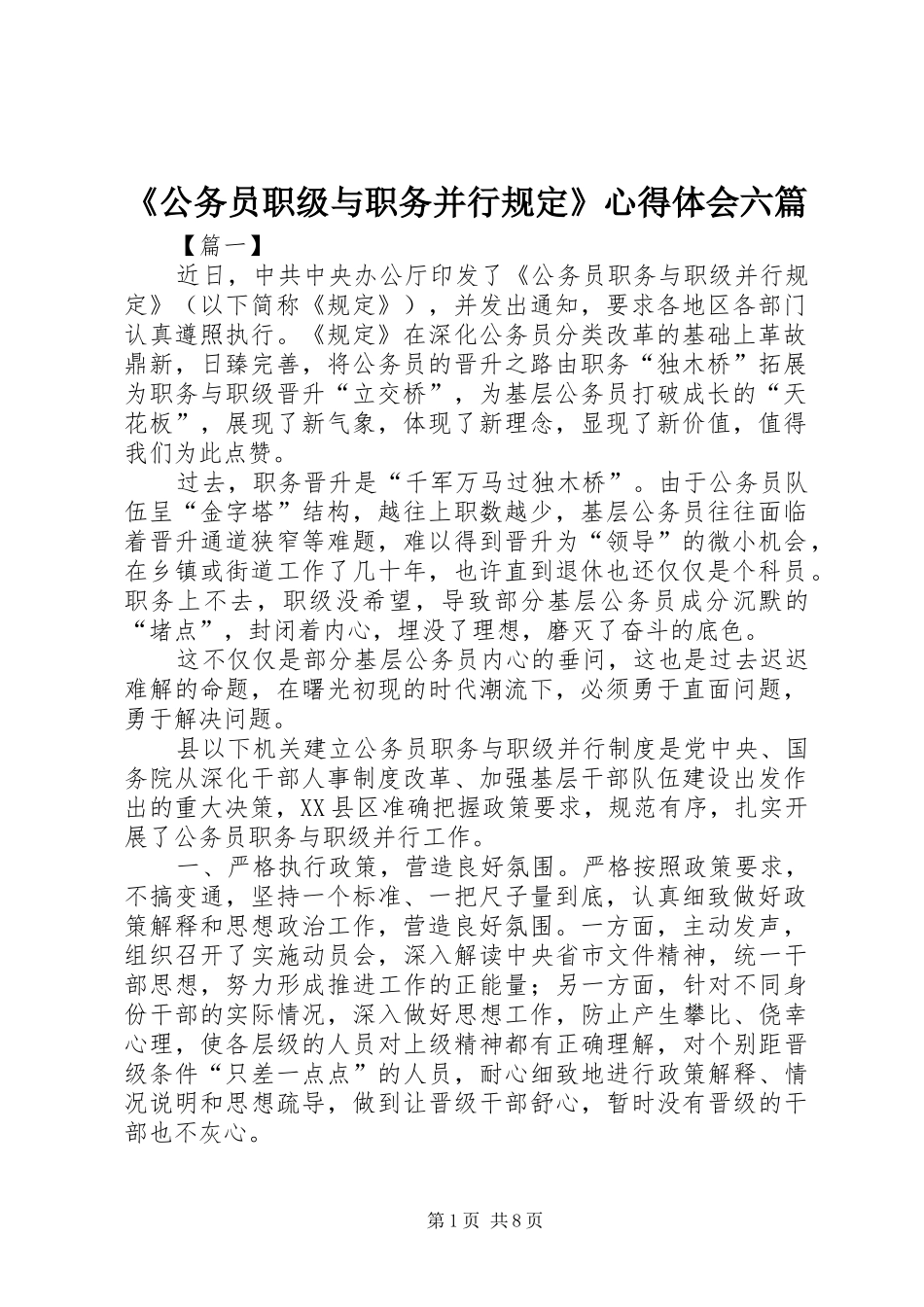 《公务员职级与职务并行规定》心得体会六篇

【篇一】

近日，中共中央办公厅印发了《公务员职务与职级并行规定》（以下简称《规定》），并发出通知，要求各地区各部门认真遵照执行。《规定》在深化公务员分类改革的基础上革故鼎新，日臻完善，将公务员的晋升之路由职务“独木桥”拓展为职务与职级晋升“立交桥”，为基层公务员打破成长的“天花板”，展现了新气象，体现了新理念，显现了新价值，值得我们为此点赞。

过去，职务晋升是“千军万马过独木桥”。由于公务员队伍呈“金字塔”结构，越往上职数越少，基层公务员往往面临着晋升通道狭窄等难题，难以得到晋升为“领导”的微小机会，在乡镇或街道工作了几十年，也许直到退休也还仅仅是个科员。职务上不去，职级没希望，导致部分基层公务员成分沉默的“堵点”，封闭着内心，埋没了理想，磨灭了奋斗的底色。

这不仅仅是部分基层公务员内心的垂问，这也是过去迟迟难解的命题，在曙光初现的时代潮流下，必须勇于直面问题，勇于解决问题。

县以下机关建立公务员职务与职级并行制度是党中央、国务院从深化干部人事制度改革、加强基层干部队伍建设出发作出的重大决策，XX县区准确把握政策要求，规范有序，扎实开展了公务员职务与职级并行工作。

一、严格执行政策，营造良好氛围。严格按照政策要求，不搞变通，坚持一个标准、一把尺子量到底，认真细致做好政策解释和思想政治工作，营造良好氛围。一方面，主动发声，组织召开了实施动员会，深入解读中央省市文件精神，统一干部思想，努力形成推进工作的正能量；另一方面，针对不同身份干部的实际情况，深入做好思想工作，防止产生攀比、侥幸心理，使各层级的人员对上级精神都有正确理解，对个别距晋级条件“只差一点点”的人员，耐心细致地进行政策解释、情况说明和思想疏导，做到让晋级干部舒心，暂时没有晋级的干部也不灰心。

第1页 共8页